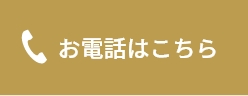 お電話はこちら